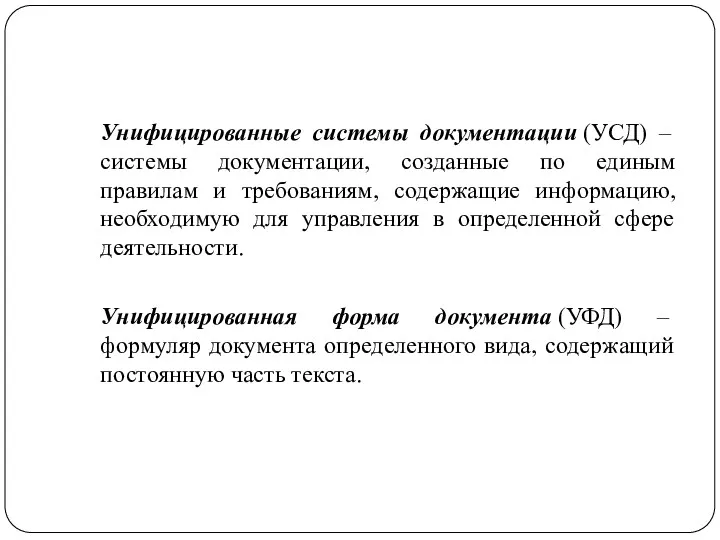 Унифицированные системы документации (УСД) – системы документации, созданные по единым правилам и требованиям, содержащие информацию, необходимую для управления в определенной сфере деятельности.

Унифицированная форма документа (УФД) – формуляр документа определенного вида, содержащий постоянную часть текста.